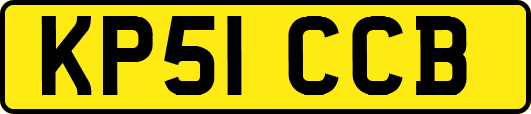 KP51 CCB